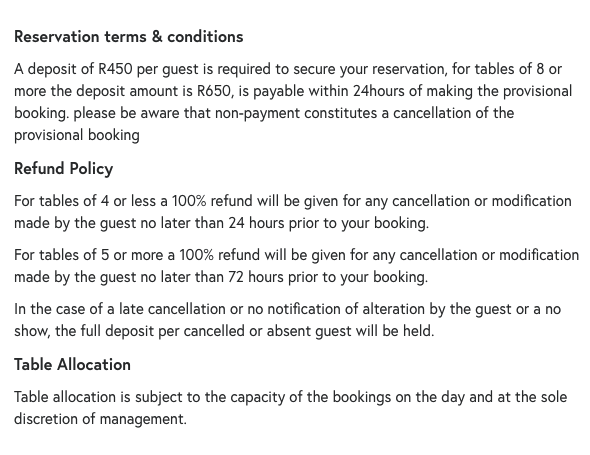 Reservation terms & conditions

A deposit of R450 per guest is required to secure your reservation, for tables of 8 or more the deposit amount is R650, is payable within 24hours of making the provisional booking. please be aware that non-payment constitutes a cancellation of the provisional booking

Refund Policy

For tables of 4 or less a 100% refund will be given for any cancellation or modification made by the guest no later than 24 hours prior to your booking.

For tables of 5 or more a 100% refund will be given for any cancellation or modification made by the guest no later than 72 hours prior to your booking.

In the case of a late cancellation or no notification of alteration by the guest or a no show, the full deposit per cancelled or absent guest will be held.

Table Allocation

Table allocation is subject to the capacity of the bookings on the day and at the sole discretion of management.